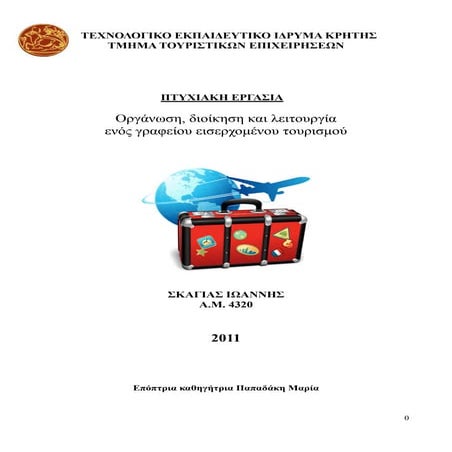 ΤΕΧΝΟΛΟΓΙΚΟ ΕΚΠΑΙΔΕΥΤΙΚΟ ΙΔΡΥΜΑ ΚΡΗΤΗΣ
ΤΜΗΜΑ ΤΟΥΡΙΣΤΙΚΩΝ ΕΠΙΧΕΙΡΗΣΕΩΝ

ΠΤΥΧΙΑΚΗ ΕΡΓΑΣΙΑ

Οργάνωση, διοίκηση και λειτουργία ενός γραφείου εισερχομένου τουρισμού

ΣΚΑΓΙΑΣ ΙΩΑΝΝΗΣ
Α.Μ. 4320

2011

Επόπτρια καθηγήτρια Παπαδάκη Μαρία

0